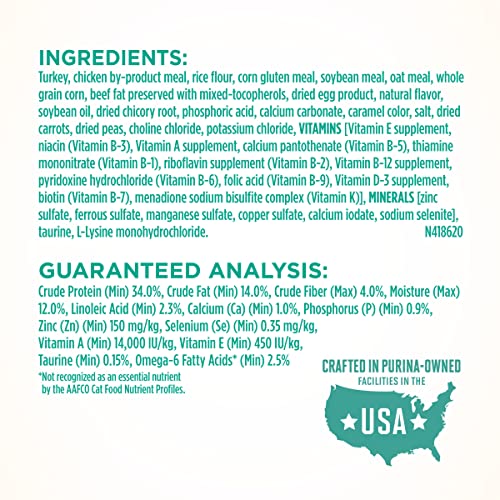 INGREDIENTS:
Turkey, chicken by-product meal, rice flour, corn gluten meal, soybean meal, oat meal, whole grain corn, beef fat preserved with mixed-tocopherols, dried egg product, natural flavor, soybean oil, dried chicory root, phosphoric acid, calcium carbonate, caramel color, salt, dried carrots, dried peas, choline chloride, potassium chloride, VITAMINS [Vitamin E supplement, niacin (Vitamin B-3), Vitamin A supplement, calcium pantothenate (Vitamin B-5), thiamine mononitrate (Vitamin B-1), riboflavin supplement (Vitamin B-2), Vitamin B-12 supplement, pyridoxine hydrochloride (Vitamin B-6), folic acid (Vitamin B-9), Vitamin D-3 supplement, biotin (Vitamin B-7), menadione sodium bisulfite complex (Vitamin K)], MINERALS [zinc sulfate, ferrous sulfate, manganese sulfate, copper sulfate, calcium iodate, sodium selenite], taurine, L-Lysine monohydrochloride.
N418620

GUARANTEED ANALYSIS:
Crude Protein (Min) 34.0%, Crude Fat (Min) 14.0%, Crude Fiber (Max) 4.0%, Moisture (Max) 12.0%, Linoleic Acid (Min) 2.3%, Calcium (Ca) (Min) 1.0%, Phosphorus (P) (Min) 0.9%, Zinc (Zn) (Min) 150 mg/kg, Selenium (Se) (Min) 0.35 mg/kg, Vitamin A (Min) 14,000 IU/kg, Vitamin E (Min) 450 IU/kg, Taurine (Min) 0.15%, Omega-6 Fatty Acids* (Min) 2.5%
*Not recognized as an essential nutrient by the AAFCO Cat Food Nutrient Profiles.

CRAFTED IN PURINA-OWNED FACILITIES IN THE
USA